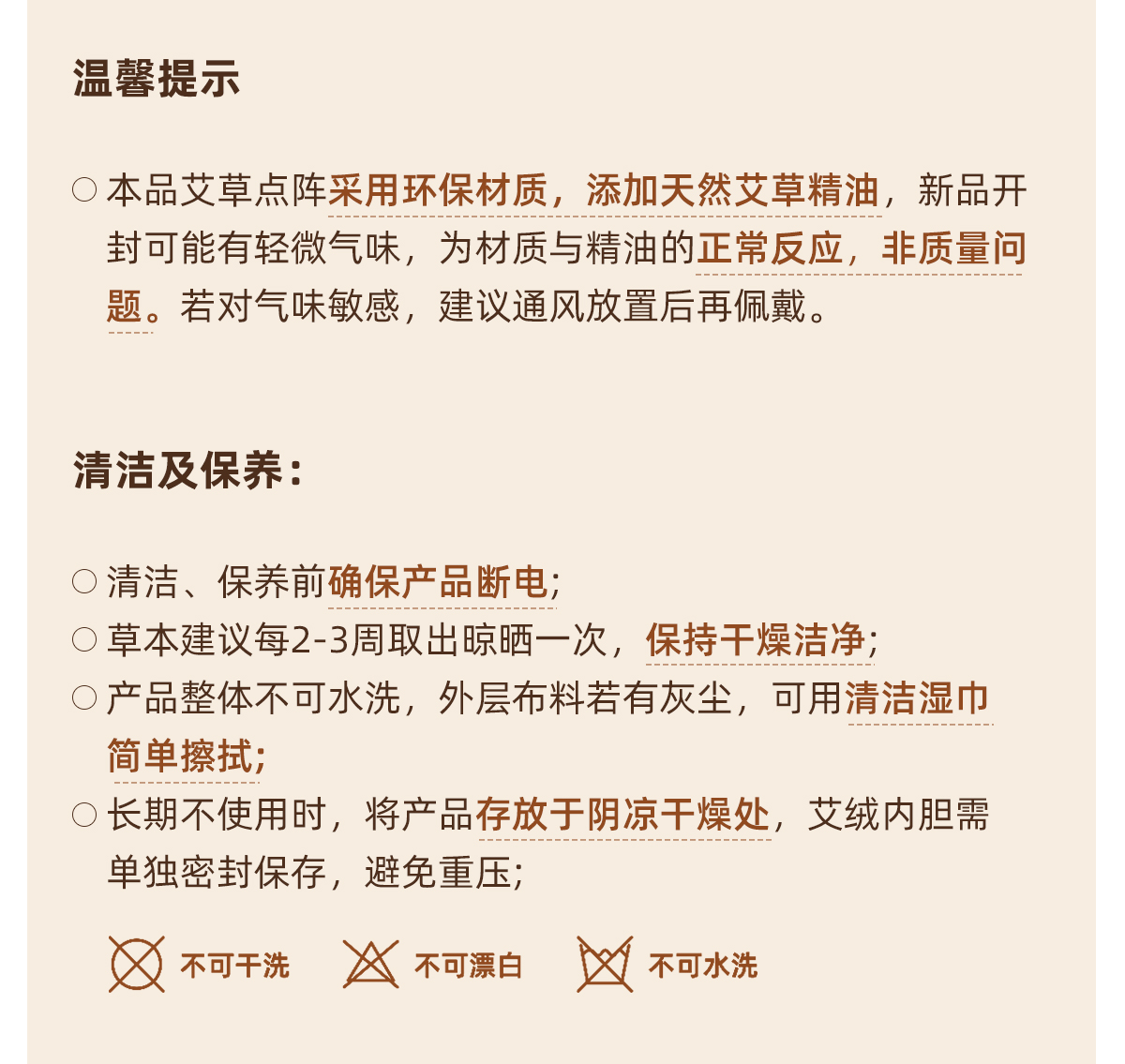 温馨提示

○ 本品艾草点阵采用环保材质，添加天然艾草精油，新品开封可能有轻微气味，为材质与精油的正常反应，非质量问题。若对气味敏感，建议通风放置后再佩戴。

清洁及保养：

○ 清洁、保养前确保产品断电;
○ 草本建议每2-3周取出晾晒一次，保持干燥洁净;
○ 产品整体不可水洗，外层布料若有灰尘，可用清洁湿巾简单擦拭;
○ 长期不使用时，将产品存放于阴凉干燥处，艾绒内胆需单独密封保存，避免重压;

不可干洗　不可漂白　不可水洗